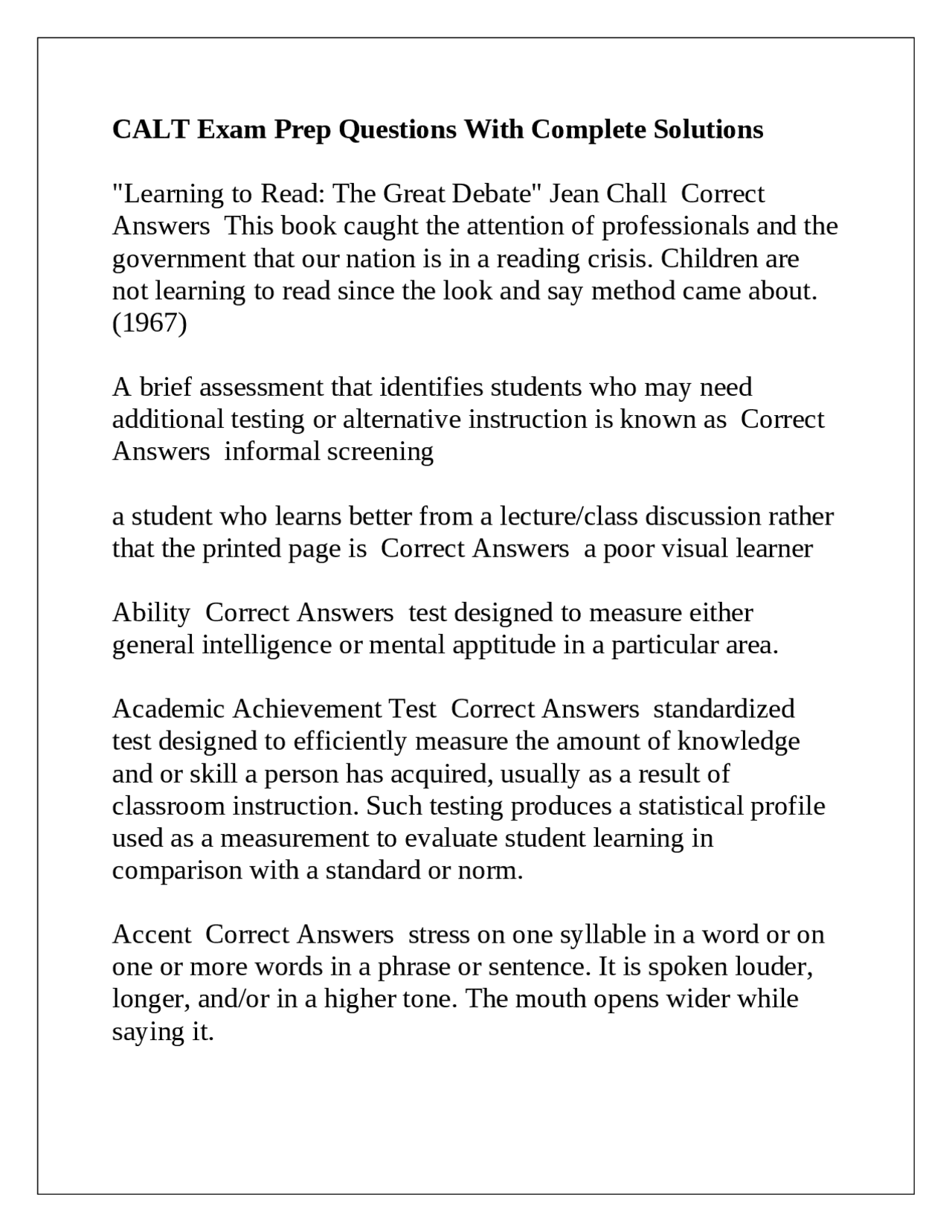 CALT Exam Prep Questions With Complete Solutions

"Learning to Read: The Great Debate" Jean Chall  Correct Answers  This book caught the attention of professionals and the government that our nation is in a reading crisis. Children are not learning to read since the look and say method came about. (1967)

A brief assessment that identifies students who may need additional testing or alternative instruction is known as  Correct Answers  informal screening

a student who learns better from a lecture/class discussion rather that the printed page is  Correct Answers  a poor visual learner

Ability  Correct Answers  test designed to measure either general intelligence or mental apptitude in a particular area.

Academic Achievement Test  Correct Answers  standardized test designed to efficiently measure the amount of knowledge and or skill a person has acquired, usually as a result of classroom instruction. Such testing produces a statistical profile used as a measurement to evaluate student learning in comparison with a standard or norm.

Accent  Correct Answers  stress on one syllable in a word or on one or more words in a phrase or sentence. It is spoken louder, longer, and/or in a higher tone. The mouth opens wider while saying it.